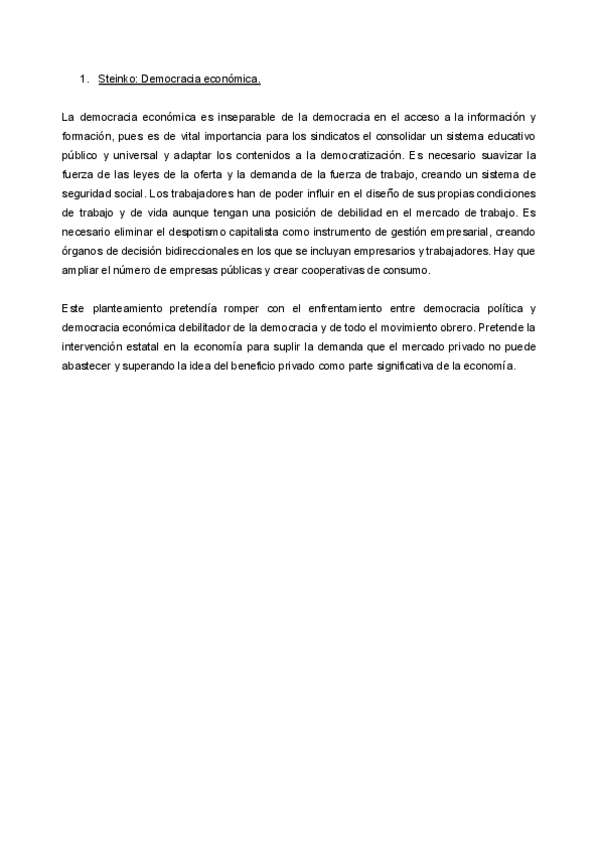 1. Steinko: Democracia económica.

La democracia económica es inseparable de la democracia en el acceso a la información y formación, pues es de vital importancia para los sindicatos el consolidar un sistema educativo público y universal y adaptar los contenidos a la democratización. Es necesario suavizar la fuerza de las leyes de la oferta y la demanda de la fuerza de trabajo, creando un sistema de seguridad social. Los trabajadores han de poder influir en el diseño de sus propias condiciones de trabajo y de vida aunque tengan una posición de debilidad en el mercado de trabajo. Es necesario eliminar el despotismo capitalista como instrumento de gestión empresarial, creando órganos de decisión bidireccionales en los que se incluyan empresarios y trabajadores. Hay que ampliar el número de empresas públicas y crear cooperativas de consumo.

Este planteamiento pretendía romper con el enfrentamiento entre democracia política y democracia económica debilitador de la democracia y de todo el movimiento obrero. Pretende la intervención estatal en la economía para suplir la demanda que el mercado privado no puede abastecer y superando la idea del beneficio privado como parte significativa de la economía.